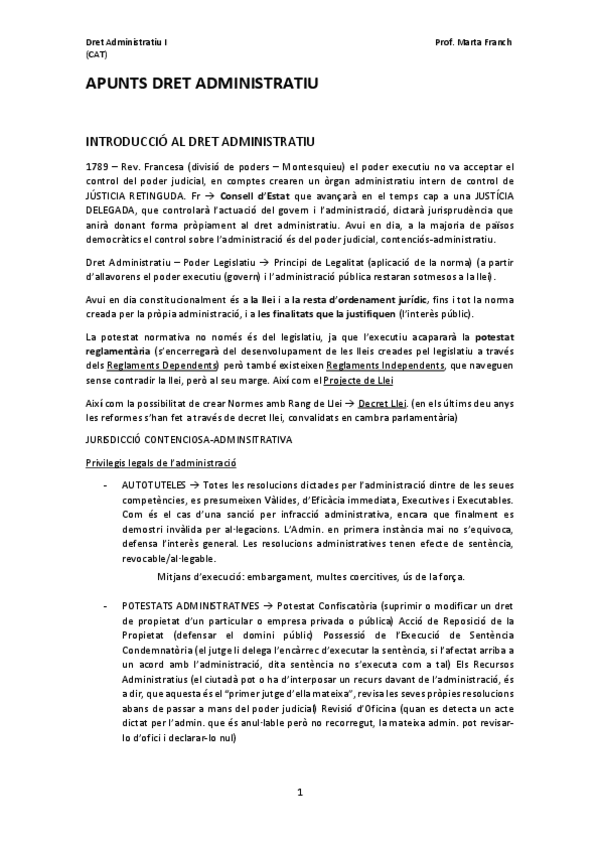 Dret Administratiu I
(CAT)

Prof. Marta Franch

APUNTS DRET ADMINISTRATIU

INTRODUCCIÓ AL DRET ADMINISTRATIU

1789 – Rev. Francesa (divisió de poders – Montesquieu) el poder executiu no va acceptar el control del poder judicial, en comptes crearen un òrgan administratiu intern de control de JÚSTICIA RETINGUDA. Fr → Consell d'Estat que avançarà en el temps cap a una JUSTÍCIA DELEGADA, que controlarà l'actuació del govern i l'administració, dictarà jurisprudència que anirà donant forma pròpiament al dret administratiu. Avui en dia, a la majoria de països democràtics el control sobre l'administració és del poder judicial, contenciós-administratiu.

Dret Administratiu – Poder Legislatiu → Principi de Legalitat (aplicació de la norma) (a partir d'allavorens el poder executiu (govern) i l'administració pública restaran sotmesos a la llei).

Avui en dia constitucionalment és a la llei i a la resta d'ordenament jurídic, fins i tot la norma creada per la pròpia administració, i a les finalitats que la justifiquen (l'interès públic).

La potestat normativa no només és del legislatiu, ja que l'executiu acapararà la potestat reglamentària (s'encerregarà del desenvolupament de les lleis creades pel legislatiu a través dels Reglaments Dependents) però també existeixen Reglaments Independents, que naveguen sense contradir la llei, però al seu marge. Així com el Projecte de Llei

Així com la possibilitat de crear Normes amb Rang de Llei → Decret Llei. (en els últims deu anys les reformes s'han fet a través de decret llei, convalidats en cambra parlamentària)

JURISDICCIÓ CONTENCIOSA-ADMINSITRATIVA

Privilegis legals de l'administració

- AUTOTUTELES → Totes les resolucions dictades per l'administració dintre de les seues competències, es presumeixen Vàlides, d'Eficàcia immediata, Executives i Executables. Com és el cas d'una sanció per infracció administrativa, encara que finalment es demostri invàlida per al·legacions. L'Admin. en primera instància mai no s'equivoca, defensa l'interès general. Les resolucions administratives tenen efecte de sentència, revocable/al·legable.

Mitjans d'execució: embargament, multes coercitives, ús de la força.

- POTESTATS ADMINISTRATIVES → Potestat Confiscatòria (suprimir o modificar un dret de propietat d'un particular o empresa privada o pública) Acció de Reposició de la Propietat (defensar el domini públic) Possessió de l'Execució de Sentència Condemnatòria (el jutge li delega l'encàrrec d'executar la sentència, si l'afectat arriba a un acord amb l'administració, dita sentència no s'executa com a tal) Els Recursos Administratius (el ciutadà pot o ha d'interposar un recurs davant de l'administració, és a dir, que aquesta és el "primer jutge d'ella mateixa", revisa les seves pròpies resolucions abans de passar a mans del poder judicial) Revisió d'Oficina (quan es detecta un acte dictat per l'admin. que és anul·lable però no recorregut, la mateixa admin. pot revisar-lo d'ofici i declarar-lo nul)

1